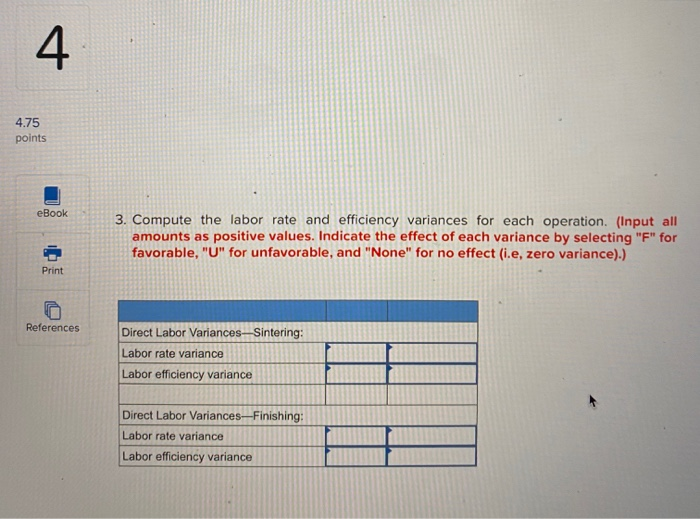 4

4.75 points

eBook

Print

References

3. Compute the labor rate and efficiency variances for each operation. (Input all amounts as positive values. Indicate the effect of each variance by selecting "F" for favorable, "U" for unfavorable, and "None" for no effect (i.e, zero variance).)

| | | |
|---|---|---|
| Direct Labor Variances—Sintering: | | |
| Labor rate variance | | |
| Labor efficiency variance | | |
| | | |
| Direct Labor Variances—Finishing: | | |
| Labor rate variance | | |
| Labor efficiency variance | | |